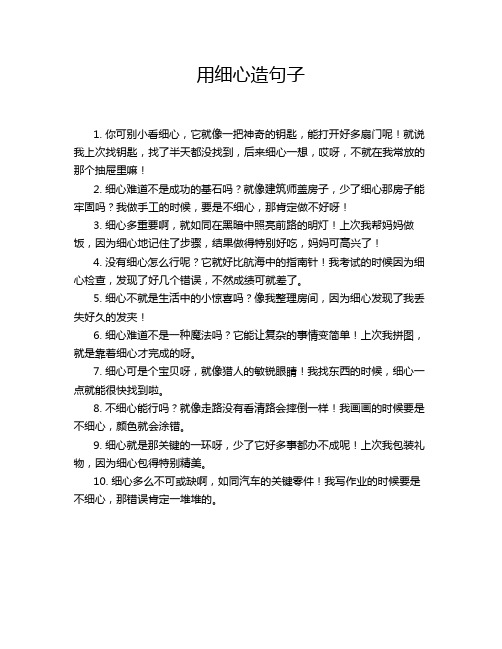 用细心造句子

1. 你可别小看细心，它就像一把神奇的钥匙，能打开好多扇门呢！就说我上次找钥匙，找了半天都没找到，后来细心一想，哎呀，不就在我常放的那个抽屉里嘛！

2. 细心难道不是成功的基石吗？就像建筑师盖房子，少了细心那房子能牢固吗？我做手工的时候，要是不细心，那肯定做不好呀！

3. 细心多重要啊，就如同在黑暗中照亮前路的明灯！上次我帮妈妈做饭，因为细心地记住了步骤，结果做得特别好吃，妈妈可高兴了！

4. 没有细心怎么行呢？它就好比航海中的指南针！我考试的时候因为细心检查，发现了好几个错误，不然成绩可就差了。

5. 细心不就是生活中的小惊喜吗？像我整理房间，因为细心发现了我丢失好久的发夹！

6. 细心难道不是一种魔法吗？它能让复杂的事情变简单！上次我拼图，就是靠着细心才完成的呀。

7. 细心可是个宝贝呀，就像猎人的敏锐眼睛！我找东西的时候，细心一点就能很快找到啦。

8. 不细心能行吗？就像走路没有看清路会摔倒一样！我画画的时候要是不细心，颜色就会涂错。

9. 细心就是那关键的一环呀，少了它好多事都办不成呢！上次我包装礼物，因为细心包得特别精美。

10. 细心多么不可或缺啊，如同汽车的关键零件！我写作业的时候要是不细心，那错误肯定一堆堆的。